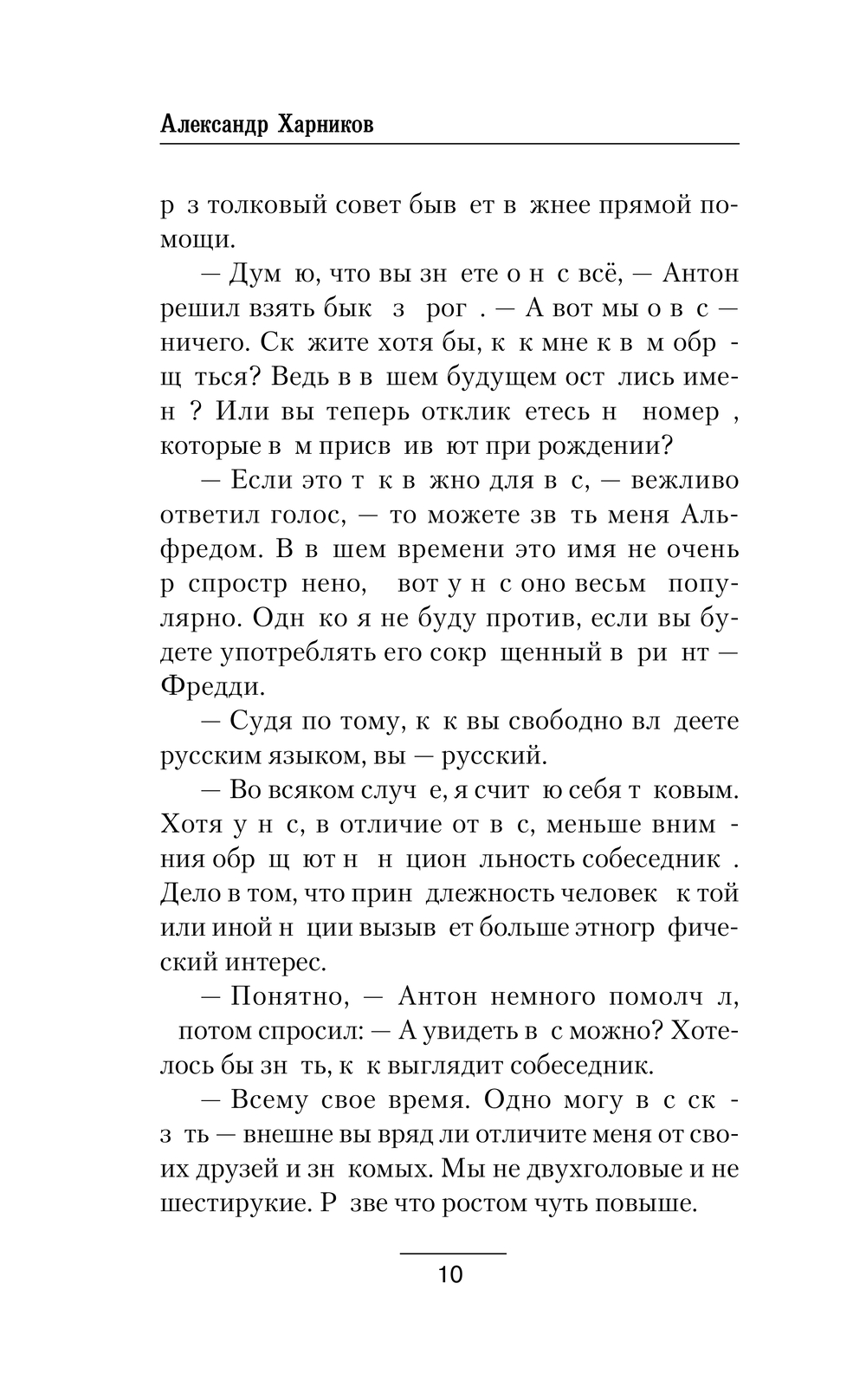 Александр Харников

р з толковый совет быв ет в жнее прямой помощи.

— Дум ю, что вы зн ете о н с всё, — Антон решил взять бык з рог . — А вот мы о в с — ничего. Ск жите хотя бы, к к мне к в м обр щ ться? Ведь в в шем будущем ост лись имен ? Или вы теперь отклик етесь н номер , которые в м присв ив ют при рождении?

— Если это т к в жно для в с, — вежливо ответил голос, — то можете зв ть меня Альфредом. В в шем времени это имя не очень р спростр нено, вот у н с оно весьм популярно. Одн ко я не буду против, если вы будете употреблять его сокр щенный в ри нт — Фредди.

— Судя по тому, к к вы свободно вл деете русским языком, вы — русский.

— Во всяком случ е, я счит ю себя т ковым. Хотя у н с, в отличие от в с, меньше вним ния обр щ ют н н цион льность собеседник . Дело в том, что прин длежность человек к той или иной н ции вызыв ет больше этногр фический интерес.

— Понятно, — Антон немного помолч л, потом спросил: — А увидеть в с можно? Хотелось бы зн ть, к к выглядит собеседник.

— Всему свое время. Одно могу в с ск з ть — внешне вы вряд ли отличите меня от своих друзей и зн комых. Мы не двухголовые и не шестирукие. Р зве что ростом чуть повыше.

10